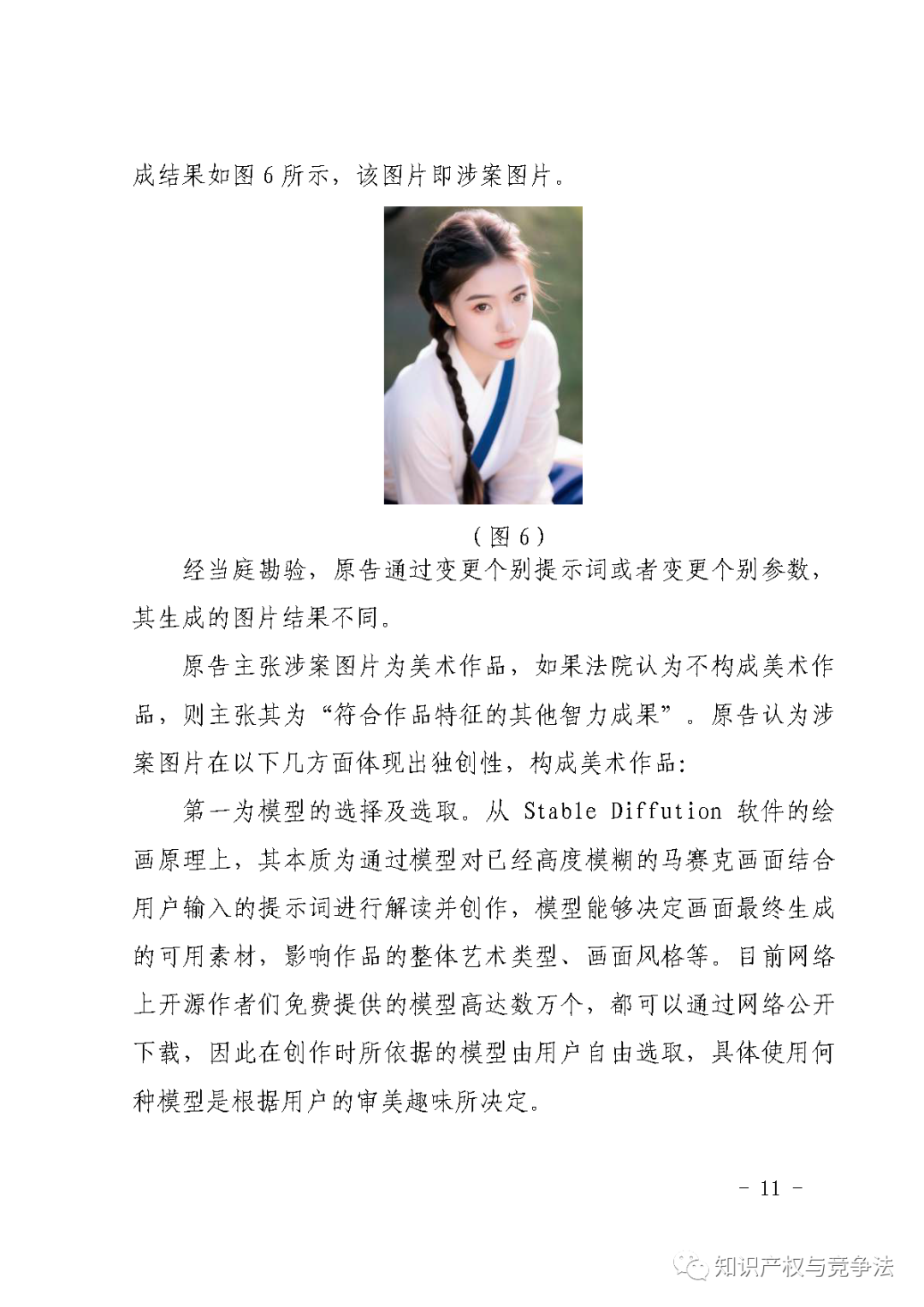 成结果如图 6 所示，该图片即涉案图片。

（图 6）

经当庭勘验，原告通过变更个别提示词或者变更个别参数，其生成的图片结果不同。

原告主张涉案图片为美术作品，如果法院认为不构成美术作品，则主张其为“符合作品特征的其他智力成果”。原告认为涉案图片在以下几方面体现出独创性，构成美术作品：

第一为模型的选择及选取。从 Stable Diffution 软件的绘画原理上，其本质为通过模型对已经高度模糊的马赛克画面结合用户输入的提示词进行解读并创作，模型能够决定画面最终生成的可用素材，影响作品的整体艺术类型、画面风格等。目前网络上开源作者们免费提供的模型高达数万个，都可以通过网络公开下载，因此在创作时所依据的模型由用户自由选取，具体使用何种模型是根据用户的审美趣味所决定。

- 11 -

知识产权与竞争法